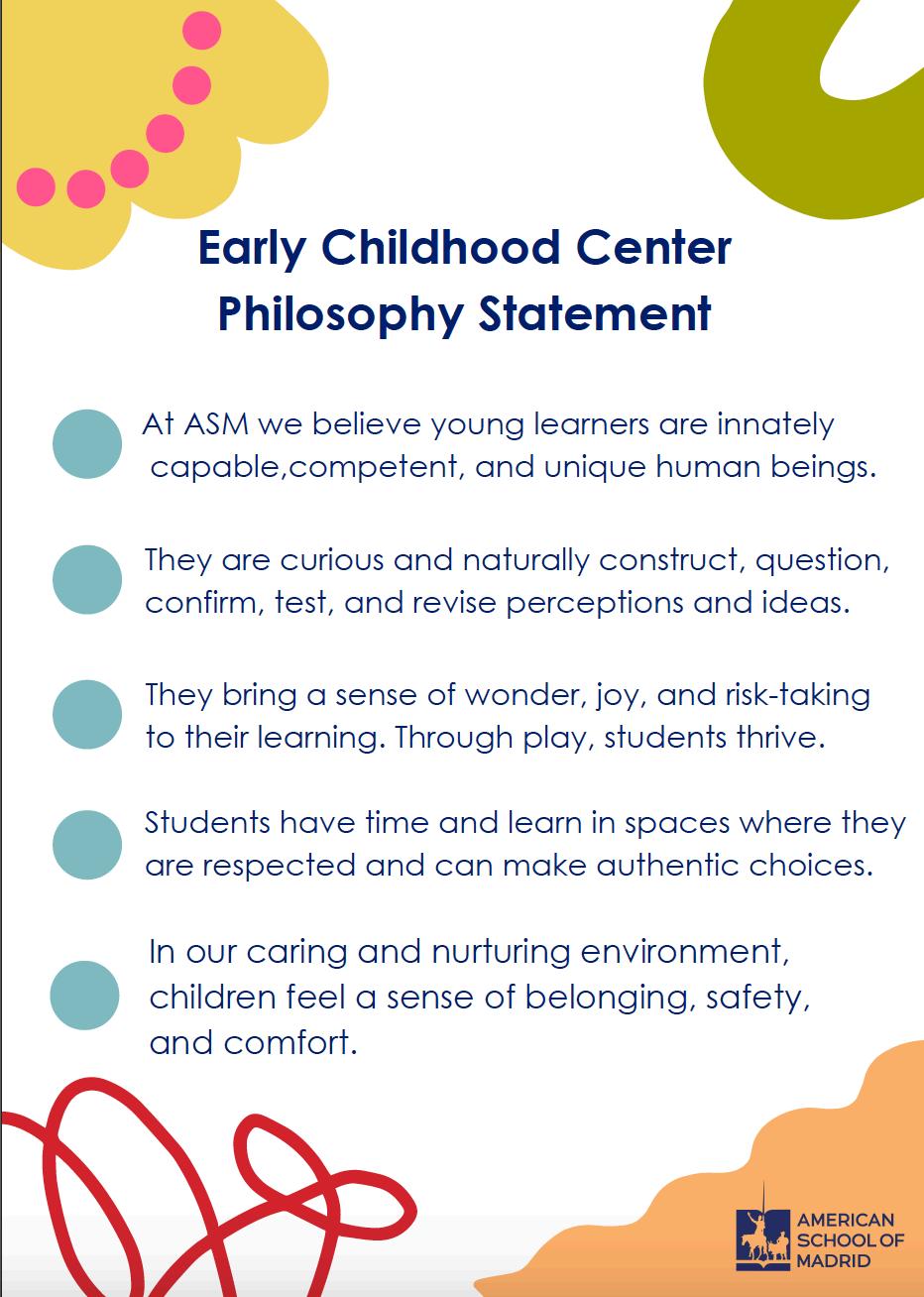 Early Childhood Center
Philosophy Statement

At ASM we believe young learners are innately capable,competent, and unique human beings.

They are curious and naturally construct, question, confirm, test, and revise perceptions and ideas.

They bring a sense of wonder, joy, and risk-taking to their learning. Through play, students thrive.

Students have time and learn in spaces where they are respected and can make authentic choices.

In our caring and nurturing environment, children feel a sense of belonging, safety, and comfort.

AMERICAN
SCHOOL OF
MADRID